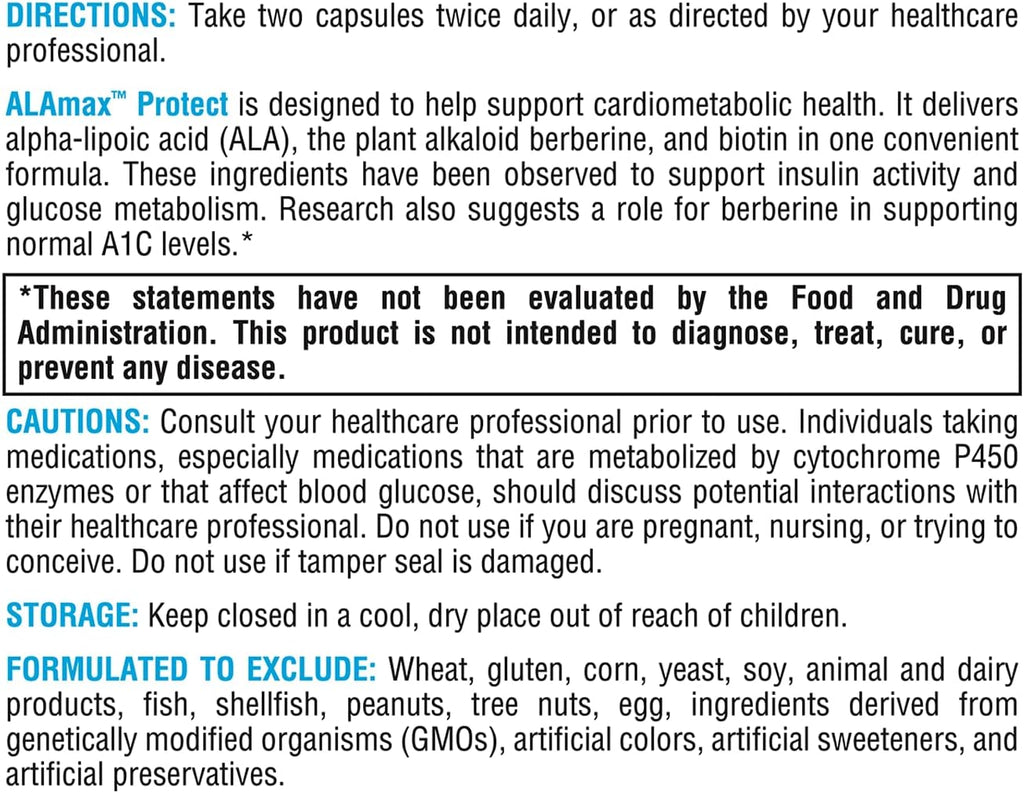 DIRECTIONS: Take two capsules twice daily, or as directed by your healthcare professional.

ALAmax™ Protect is designed to help support cardiometabolic health. It delivers alpha-lipoic acid (ALA), the plant alkaloid berberine, and biotin in one convenient formula. These ingredients have been observed to support insulin activity and glucose metabolism. Research also suggests a role for berberine in supporting normal A1C levels.*

*These statements have not been evaluated by the Food and Drug Administration. This product is not intended to diagnose, treat, cure, or prevent any disease.

CAUTIONS: Consult your healthcare professional prior to use. Individuals taking medications, especially medications that are metabolized by cytochrome P450 enzymes or that affect blood glucose, should discuss potential interactions with their healthcare professional. Do not use if you are pregnant, nursing, or trying to conceive. Do not use if tamper seal is damaged.

STORAGE: Keep closed in a cool, dry place out of reach of children.

FORMULATED TO EXCLUDE: Wheat, gluten, corn, yeast, soy, animal and dairy products, fish, shellfish, peanuts, tree nuts, egg, ingredients derived from genetically modified organisms (GMOs), artificial colors, artificial sweeteners, and artificial preservatives.